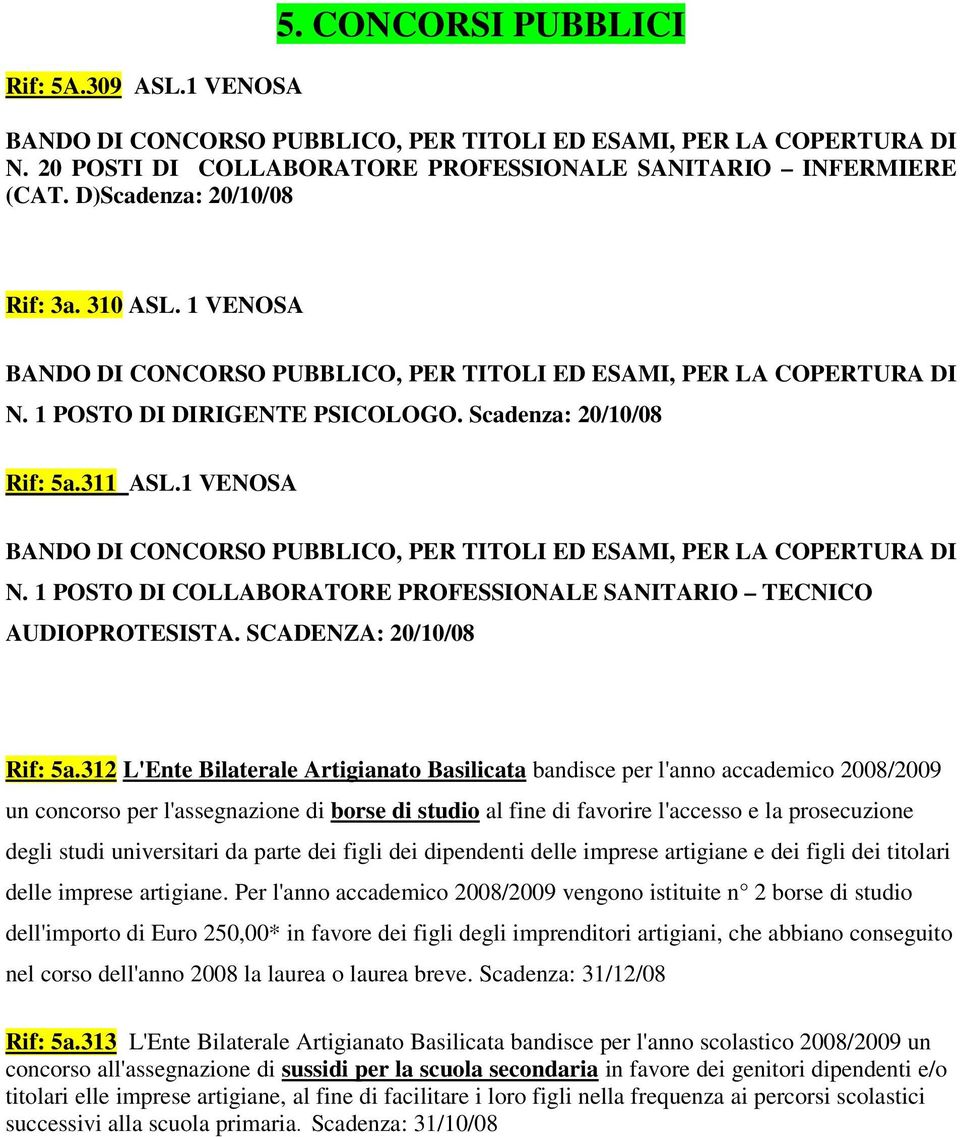 5. CONCORSI PUBBLICI

Rif: 5A.309 ASL.1 VENOSA

BANDO DI CONCORSO PUBBLICO, PER TITOLI ED ESAMI, PER LA COPERTURA DI N. 20 POSTI DI COLLABORATORE PROFESSIONALE SANITARIO – INFERMIERE (CAT. D)Scadenza: 20/10/08

Rif: 3a. 310 ASL. 1 VENOSA

BANDO DI CONCORSO PUBBLICO, PER TITOLI ED ESAMI, PER LA COPERTURA DI N. 1 POSTO DI DIRIGENTE PSICOLOGO. Scadenza: 20/10/08

Rif: 5a.311 ASL.1 VENOSA

BANDO DI CONCORSO PUBBLICO, PER TITOLI ED ESAMI, PER LA COPERTURA DI N. 1 POSTO DI COLLABORATORE PROFESSIONALE SANITARIO – TECNICO AUDIOPROTESISTA. SCADENZA: 20/10/08

Rif: 5a.312 L'Ente Bilaterale Artigianato Basilicata bandisce per l'anno accademico 2008/2009 un concorso per l'assegnazione di borse di studio al fine di favorire l'accesso e la prosecuzione degli studi universitari da parte dei figli dei dipendenti delle imprese artigiane e dei figli dei titolari delle imprese artigiane. Per l'anno accademico 2008/2009 vengono istituite n° 2 borse di studio dell'importo di Euro 250,00* in favore dei figli degli imprenditori artigiani, che abbiano conseguito nel corso dell'anno 2008 la laurea o laurea breve. Scadenza: 31/12/08

Rif: 5a.313 L'Ente Bilaterale Artigianato Basilicata bandisce per l'anno scolastico 2008/2009 un concorso all'assegnazione di sussidi per la scuola secondaria in favore dei genitori dipendenti e/o titolari elle imprese artigiane, al fine di facilitare i loro figli nella frequenza ai percorsi scolastici successivi alla scuola primaria. Scadenza: 31/10/08